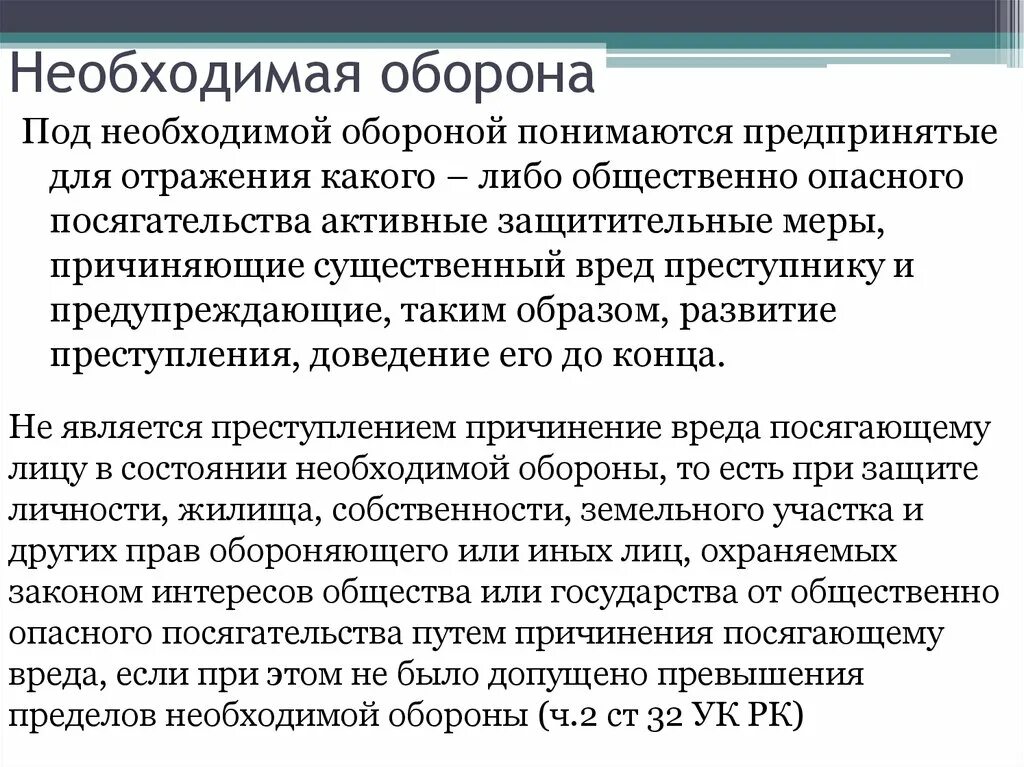 Необходимая оборона

Под необходимой обороной понимаются предпринятые для отражения какого – либо общественно опасного посягательства активные защитительные меры, причиняющие существенный вред преступнику и предупреждающие, таким образом, развитие преступления, доведение его до конца.

Не является преступлением причинение вреда посягающему лицу в состоянии необходимой обороны, то есть при защите личности, жилища, собственности, земельного участка и других прав обороняющего или иных лиц, охраняемых законом интересов общества или государства от общественно опасного посягательства путем причинения посягающему вреда, если при этом не было допущено превышения пределов необходимой обороны (ч.2 ст 32 УК РК)